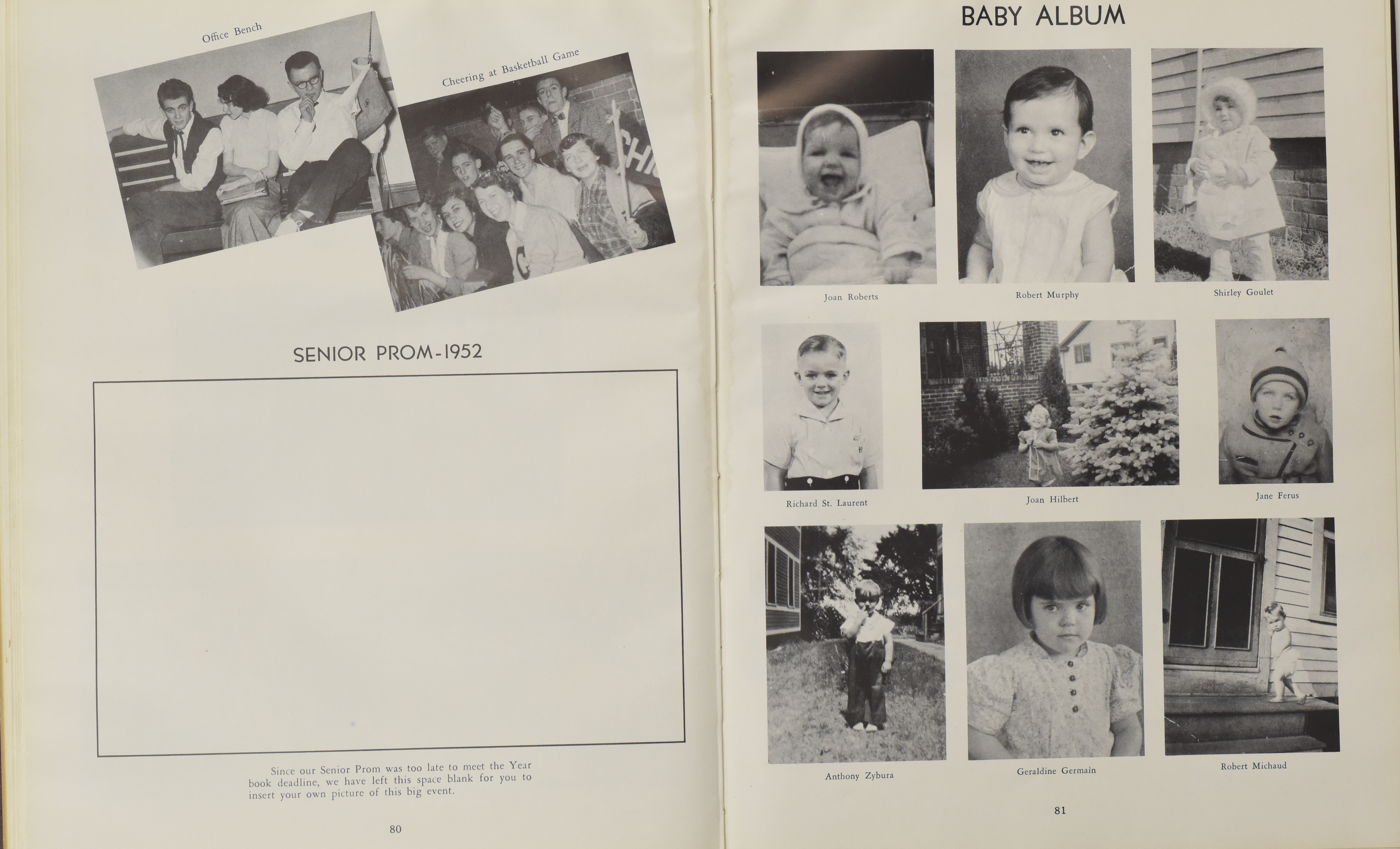 Office Bench

Cheering at Basketball Game

SENIOR PROM-1952

Since our Senior Prom was too late to meet the Year book deadline, we have left this space blank for you to insert your own picture of this big event.

80

BABY ALBUM

Joan Roberts

Robert Murphy

Shirley Goulet

Richard St. Laurent

Joan Hilbert

Jane Ferus

Anthony Zybura

Geraldine Germain

Robert Michaud

81